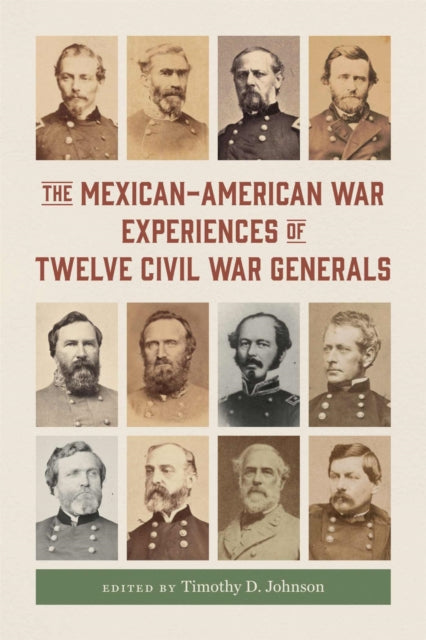 THE MEXICAN–AMERICAN WAR EXPERIENCES OF TWELVE CIVIL WAR GENERALS

EDITED BY Timothy D. Johnson